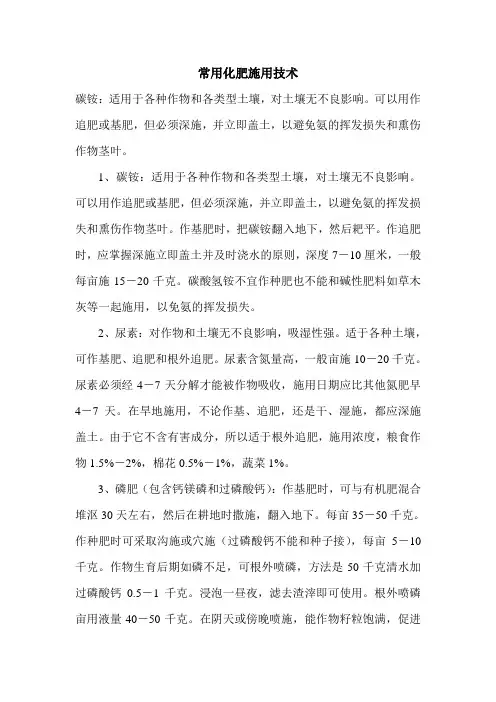 常用化肥施用技术

碳铵：适用于各种作物和各类型土壤，对土壤无不良影响。可以用作追肥或基肥，但必须深施，并立即盖土，以避免氨的挥发损失和熏伤作物茎叶。

1、碳铵：适用于各种作物和各类型土壤，对土壤无不良影响。可以用作追肥或基肥，但必须深施，并立即盖土，以避免氨的挥发损失和熏伤作物茎叶。作基肥时，把碳铵翻入地下，然后耙平。作追肥时，应掌握深施立即盖土并及时浇水的原则，深度 7－10 厘米，一般每亩施 15－20 千克。碳酸氢铵不宜作种肥也不能和碱性肥料如草木灰等一起施用，以免氨的挥发损失。

2、尿素：对作物和土壤无不良影响，吸湿性强。适于各种土壤，可作基肥、追肥和根外追肥。尿素含氮量高，一般亩施 10－20 千克。尿素必须经 4－7 天分解才能被作物吸收，施用日期应比其他氮肥早 4－7 天。在旱地施用，不论作基、追肥，还是干、湿施，都应深施盖土。由于它不含有害成分，所以适于根外追肥，施用浓度，粮食作物 1.5%－2%，棉花 0.5%－1%，蔬菜 1%。

3、磷肥（包含钙镁磷和过磷酸钙）：作基肥时，可与有机肥混合堆沤 30 天左右，然后在耕地时撒施，翻入地下。每亩 35－50 千克。作种肥时可采取沟施或穴施（过磷酸钙不能和种子接），每亩 5－10 千克。作物生育后期如磷不足，可根外喷磷，方法是 50 千克清水加过磷酸钙 0.5－1 千克。浸泡一昼夜，滤去渣滓即可使用。根外喷磷亩用液量 40－50 千克。在阴天或傍晚喷施，能作物籽粒饱满，促进